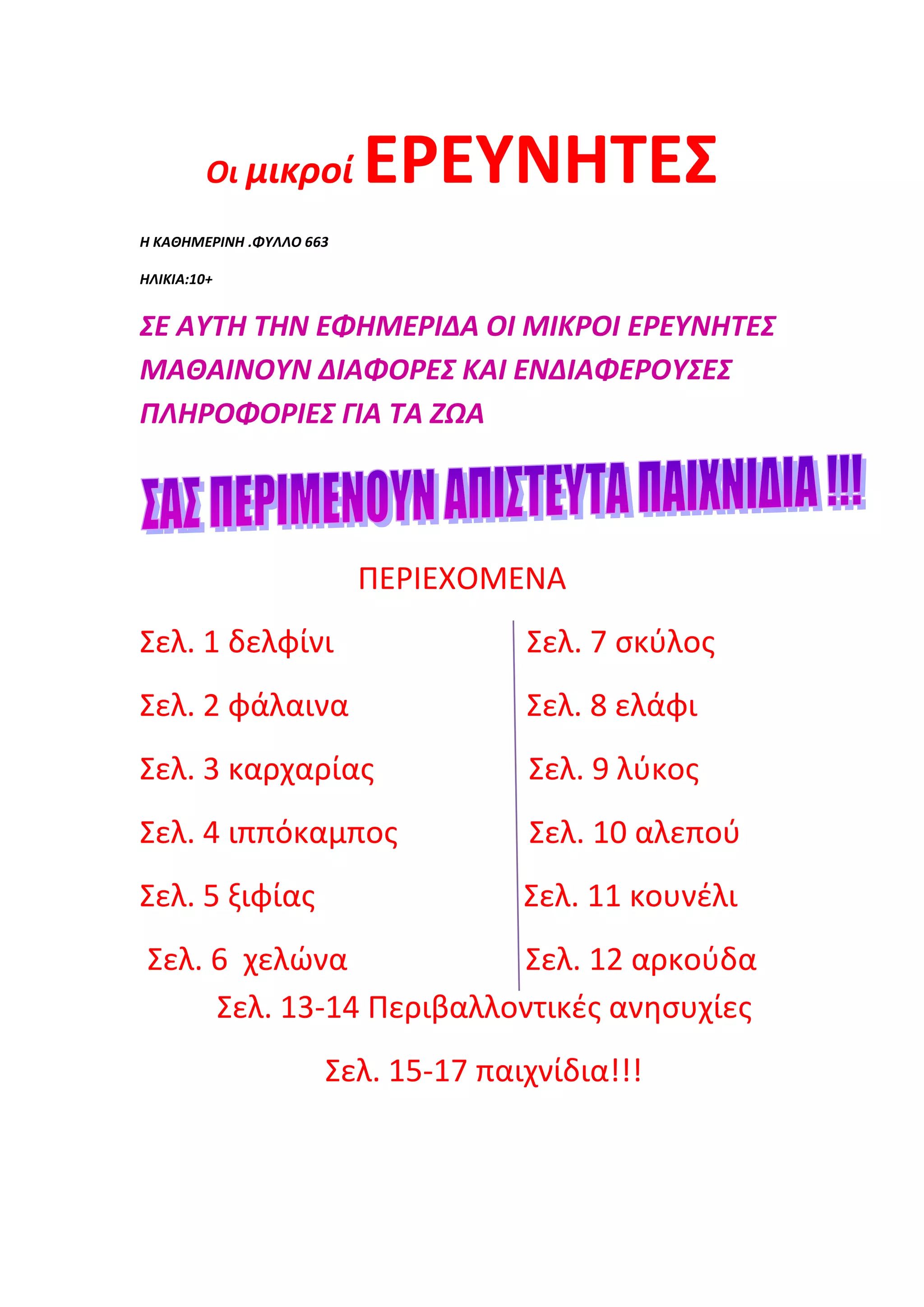 Οι μικροί ΕΡΕΥΝΗΤΕΣ

Η ΚΑΘΗΜΕΡΙΝΗ .ΦΥΛΛΟ 663

ΗΛΙΚΙΑ:10+

ΣΕ ΑΥΤΗ ΤΗΝ ΕΦΗΜΕΡΙΔΑ ΟΙ ΜΙΚΡΟΙ ΕΡΕΥΝΗΤΕΣ ΜΑΘΑΙΝΟΥΝ ΔΙΑΦΟΡΕΣ ΚΑΙ ΕΝΔΙΑΦΕΡΟΥΣΕΣ ΠΛΗΡΟΦΟΡΙΕΣ ΓΙΑ ΤΑ ΖΩΑ

ΣΑΣ ΠΕΡΙΜΕΝΟΥΝ ΑΠΙΣΤΕΥΤΑ ΠΑΙΧΝΙΔΙΑ !!!

ΠΕΡΙΕΧΟΜΕΝΑ

Σελ. 1 δελφίνι
Σελ. 2 φάλαινα
Σελ. 3 καρχαρίας
Σελ. 4 ιππόκαμπος
Σελ. 5 ξιφίας
Σελ. 6 χελώνα

Σελ. 7 σκύλος
Σελ. 8 ελάφι
Σελ. 9 λύκος
Σελ. 10 αλεπού
Σελ. 11 κουνέλι
Σελ. 12 αρκούδα

Σελ. 13-14 Περιβαλλοντικές ανησυχίες

Σελ. 15-17 παιχνίδια!!!